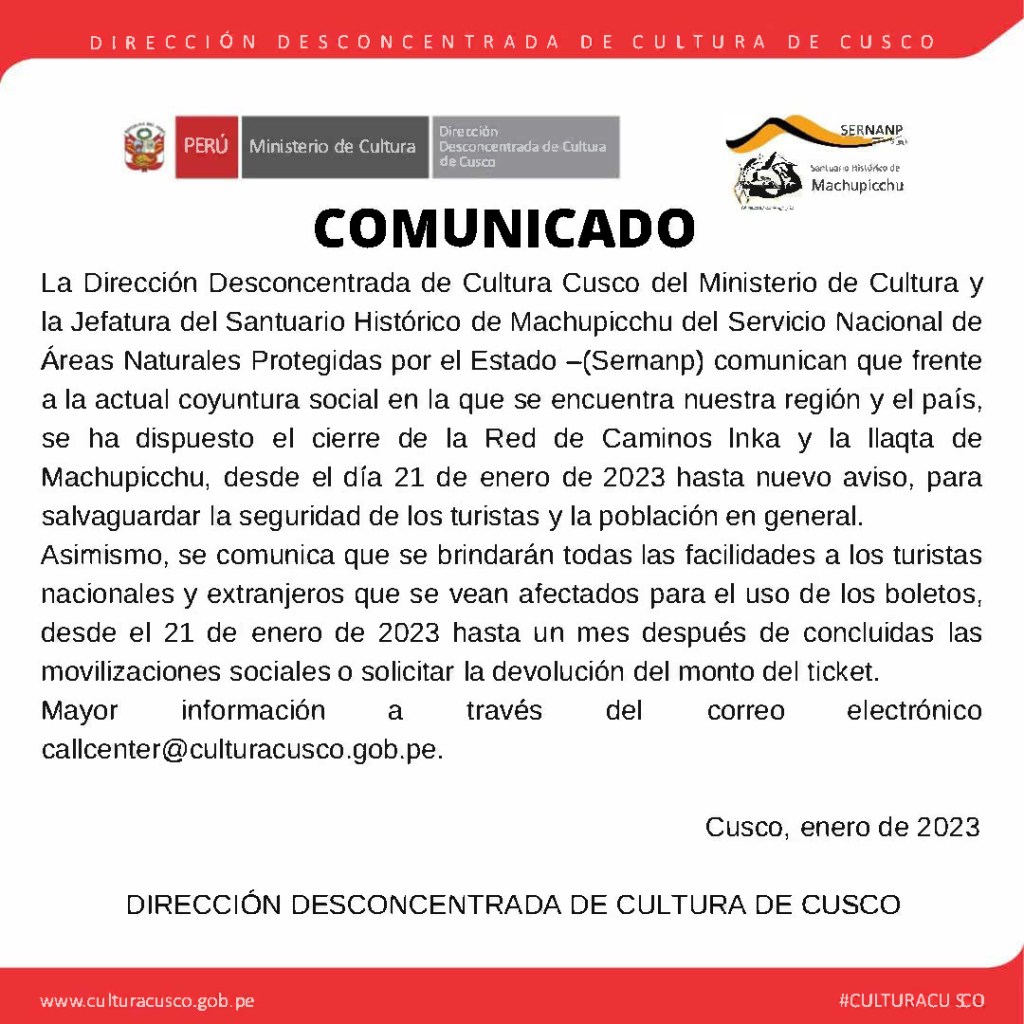 DIRECCIÓN DESCONCENTRADA DE CULTURA DE CUSCO

PERÚ Ministerio de Cultura Dirección Desconcentrada de Cultura de Cusco

SERNANP
Santuario Histórico de Machupicchu

COMUNICADO

La Dirección Desconcentrada de Cultura Cusco del Ministerio de Cultura y la Jefatura del Santuario Histórico de Machupicchu del Servicio Nacional de Áreas Naturales Protegidas por el Estado –(Sernanp) comunican que frente a la actual coyuntura social en la que se encuentra nuestra región y el país, se ha dispuesto el cierre de la Red de Caminos Inka y la llaqta de Machupicchu, desde el día 21 de enero de 2023 hasta nuevo aviso, para salvaguardar la seguridad de los turistas y la población en general.
Asimismo, se comunica que se brindarán todas las facilidades a los turistas nacionales y extranjeros que se vean afectados para el uso de los boletos, desde el 21 de enero de 2023 hasta un mes después de concluidas las movilizaciones sociales o solicitar la devolución del monto del ticket.
Mayor información a través del correo electrónico callcenter@culturacusco.gob.pe.

Cusco, enero de 2023

DIRECCIÓN DESCONCENTRADA DE CULTURA DE CUSCO

www.culturacusco.gob.pe

#CULTURACUSCO